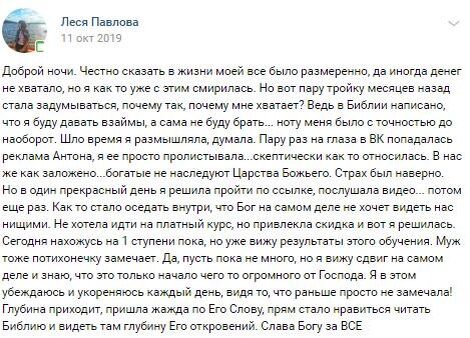 Леся Павлова
11 окт 2019

Доброй ночи. Честно сказать в жизни моей все было размеренно, да иногда денег не хватало, но я как то уже с этим смирилась. Но вот пару тройку месяцев назад стала задумываться, почему так, почему мне хватает? Ведь в Библии написано, что я буду давать взаймы, а сама не буду брать... ноту меня было с точностью до наоборот. Шло время я размышляла, думала. Пару раз на глаза в ВК попадалась реклама Антона, я ее просто пролистывала...скептически как то относилась. В нас же как заложено...богатые не наследуют Царства Божьего. Страх был наверно. Но в один прекрасный день я решила пройти по ссылке, послушала видео... потом еще раз. Как то стало оседать внутри, что Бог на самом деле не хочет видеть нас нищими. Не хотела идти на платный курс, но привлекла скидка и вот я решилась. Сегодня нахожусь на 1 ступени пока, но уже вижу результаты этого обучения. Муж тоже потихонечку замечает. Да, пусть пока не много, но я вижу сдвиг на самом деле и знаю, что это только начало чего то огромного от Господа. Я в этом убеждаюсь и укореняюсь каждый день, видя то, что раньше просто не замечала! Глубина приходит, пришла жажда по Его Слову, прям стало нравиться читать Библию и видеть там глубину Его откровений. Слава Богу за ВСЕ